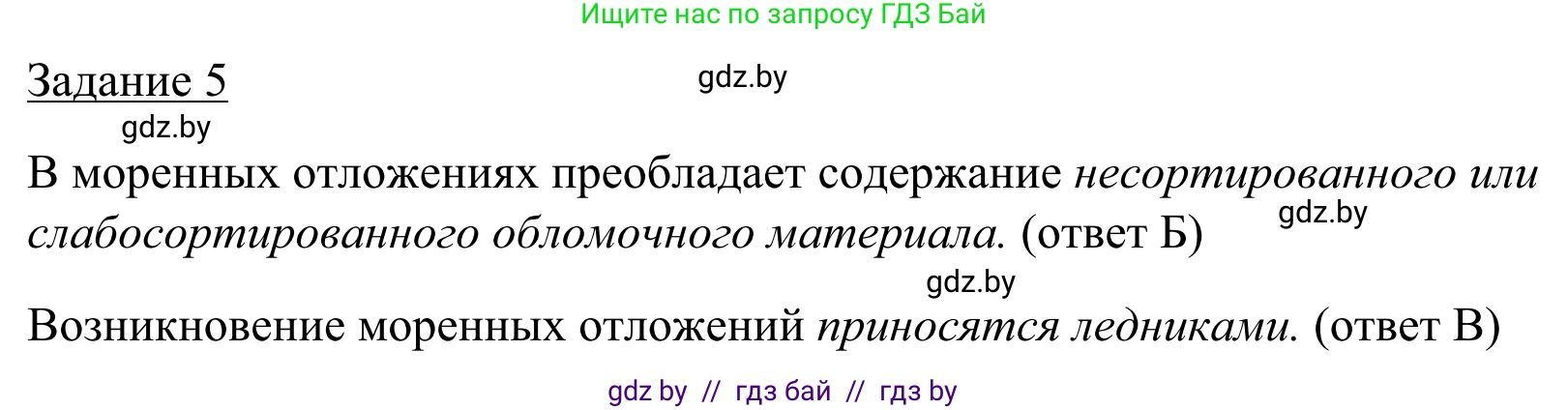 Ищите нас по запросу ГДЗ Бай

Задание 5

gdz.by

gdz.by

В моренных отложениях преобладает содержание несортированного или слабосортированного обломочного материала. (ответ Б)

gdz.by

gdz.by

Возникновение моренных отложений приносятся ледниками. (ответ В)

gdz by // гдз бай // гдз by